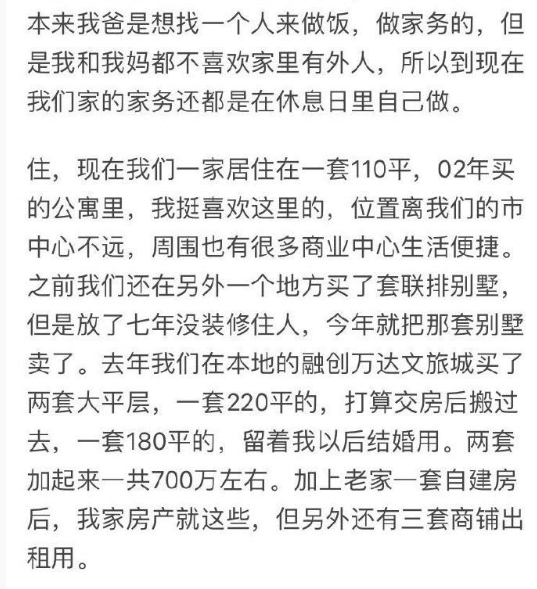 本来我爸是想找一个人来做饭，做家务的，但是我和我妈都不喜欢家里有外人，所以到现在我们家的家务还都是在休息日里自己做。

住，现在我们一家居住在一套110平，02年买的公寓里，我挺喜欢这里的，位置离我们的市中心不远，周围也有很多商业中心生活便捷。之前我们还在另外一个地方买了套联排别墅，但是放了七年没装修住人，今年就把那套别墅卖了。去年我们在本地的融创万达文旅城买了两套大平层，一套220平的，打算交房后搬过去，一套180平的，留着我以后结婚用。两套加起来一共700万左右。加上老家一套自建房后，我家房产就这些，但另外还有三套商铺出租用。